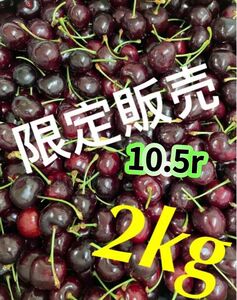 限定販売

10.5r

2kg